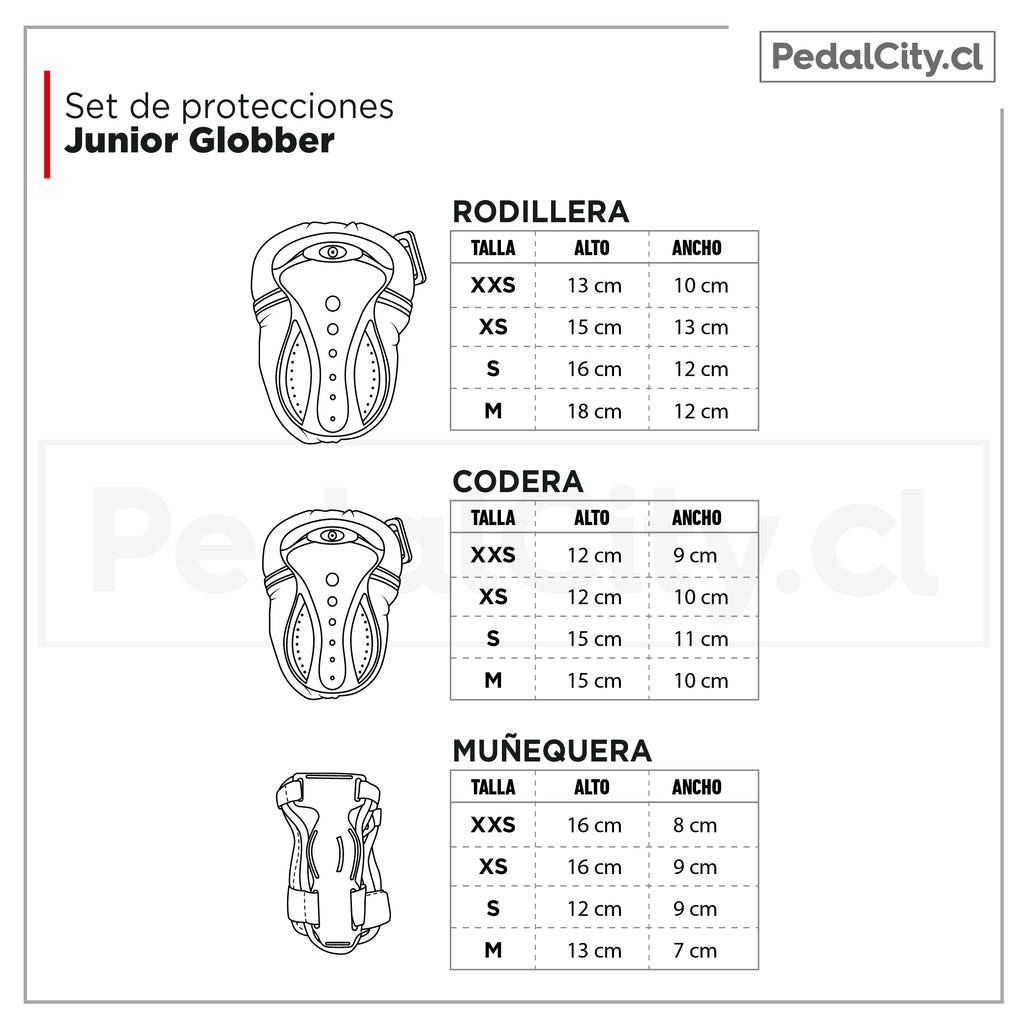 PedalCity.cl

Set de protecciones
Junior Globber

RODILLERA

| TALLA | ALTO | ANCHO |
|---|---|---|
| XXS | 13 cm | 10 cm |
| XS | 15 cm | 13 cm |
| S | 16 cm | 12 cm |
| M | 18 cm | 12 cm |

CODERA

| TALLA | ALTO | ANCHO |
|---|---|---|
| XXS | 12 cm | 9 cm |
| XS | 12 cm | 10 cm |
| S | 15 cm | 11 cm |
| M | 15 cm | 10 cm |

MUÑEQUERA

| TALLA | ALTO | ANCHO |
|---|---|---|
| XXS | 16 cm | 8 cm |
| XS | 16 cm | 9 cm |
| S | 12 cm | 9 cm |
| M | 13 cm | 7 cm |

PedalCity.cl